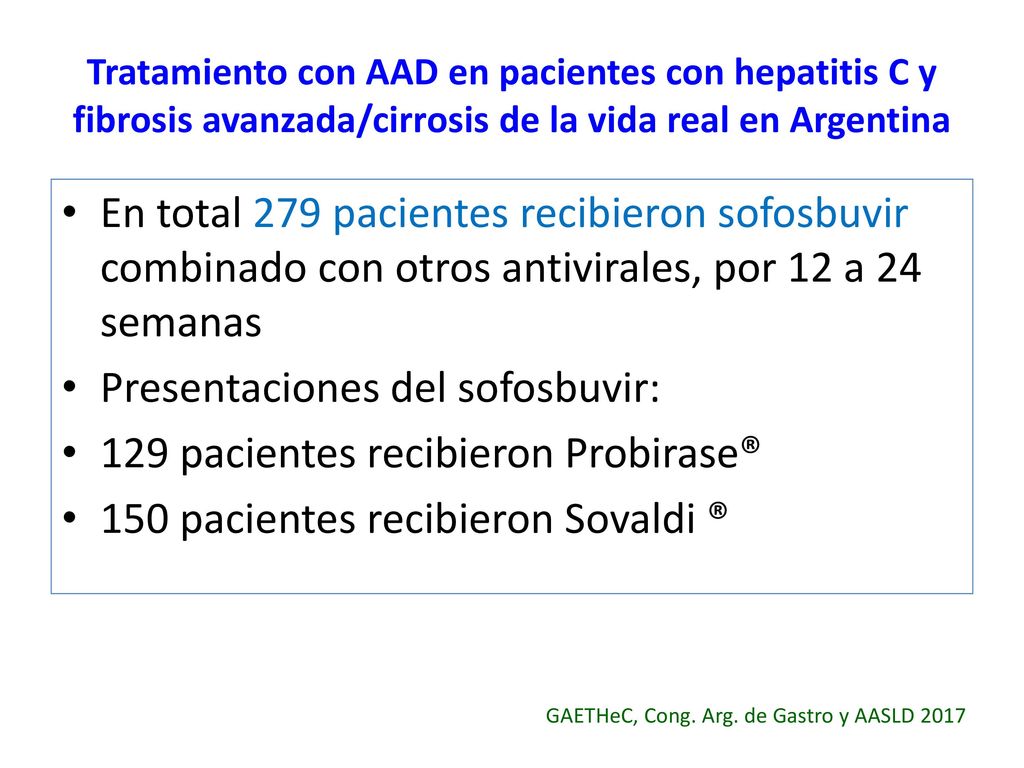 Tratamiento con AAD en pacientes con hepatitis C y fibrosis avanzada/cirrosis de la vida real en Argentina

• En total 279 pacientes recibieron sofosbuvir combinado con otros antivirales, por 12 a 24 semanas
• Presentaciones del sofosbuvir:
• 129 pacientes recibieron Probirase®
• 150 pacientes recibieron Sovaldi ®

GAETHeC, Cong. Arg. de Gastro y AASLD 2017